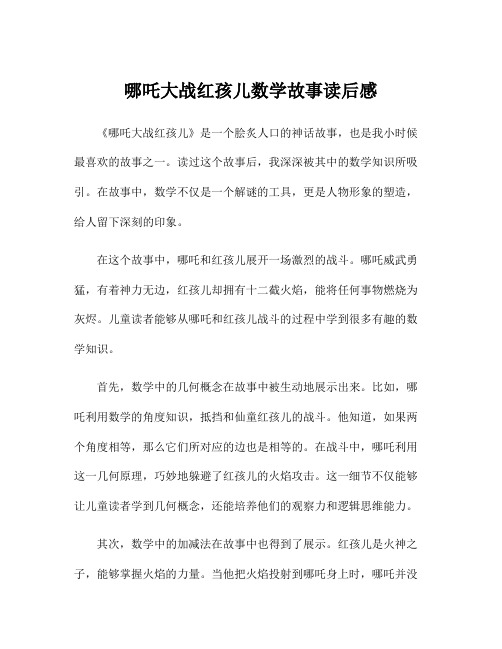 哪吒大战红孩儿数学故事读后感

《哪吒大战红孩儿》是一个脍炙人口的神话故事，也是我小时候最喜欢的故事之一。读过这个故事后，我深深被其中的数学知识所吸引。在故事中，数学不仅是一个解谜的工具，更是人物形象的塑造，给人留下深刻的印象。

在这个故事中，哪吒和红孩儿展开一场激烈的战斗。哪吒威武勇猛，有着神力无边，红孩儿却拥有十二截火焰，能将任何事物燃烧为灰烬。儿童读者能够从哪吒和红孩儿战斗的过程中学到很多有趣的数学知识。

首先，数学中的几何概念在故事中被生动地展示出来。比如，哪吒利用数学的角度知识，抵挡和仙童红孩儿的战斗。他知道，如果两个角度相等，那么它们所对应的边也是相等的。在战斗中，哪吒利用这一几何原理，巧妙地躲避了红孩儿的火焰攻击。这一细节不仅能够让儿童读者学到几何概念，还能培养他们的观察力和逻辑思维能力。

其次，数学中的加减法在故事中也得到了展示。红孩儿是火神之子，能够掌握火焰的力量。当他把火焰投射到哪吒身上时，哪吒并没